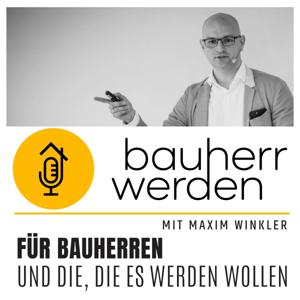 bauherr werden

MIT MAXIM WINKLER

FÜR BAUHERREN
UND DIE, DIE ES WERDEN WOLLEN